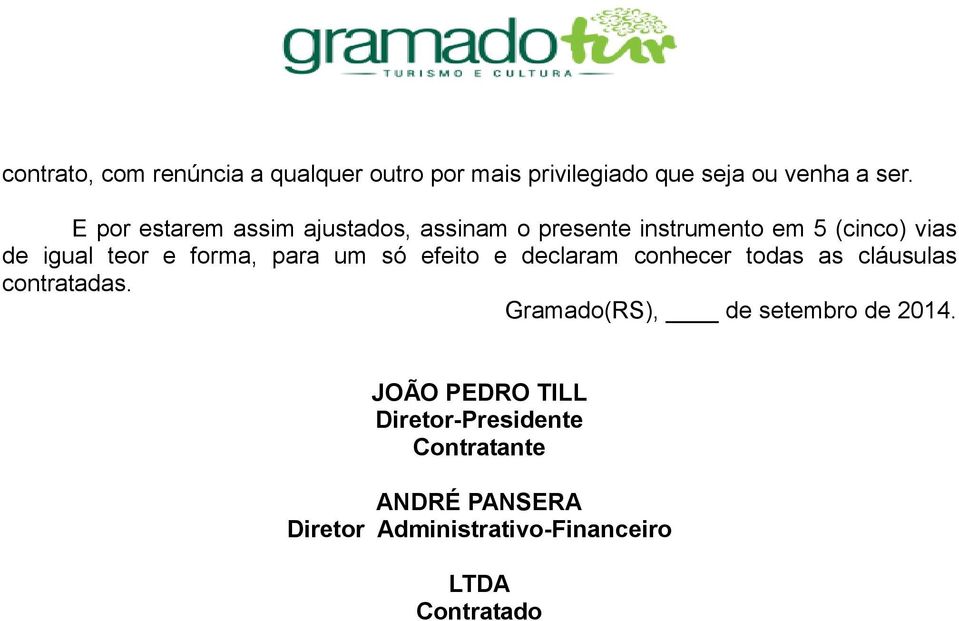 gramadotur
TURISMO E CULTURA

contrato, com renúncia a qualquer outro por mais privilegiado que seja ou venha a ser.

E por estarem assim ajustados, assinam o presente instrumento em 5 (cinco) vias de igual teor e forma, para um só efeito e declaram conhecer todas as cláusulas contratadas.

Gramado(RS), ____ de setembro de 2014.

JOÃO PEDRO TILL
Diretor-Presidente
Contratante

ANDRÉ PANSERA
Diretor Administrativo-Financeiro

LTDA
Contratado